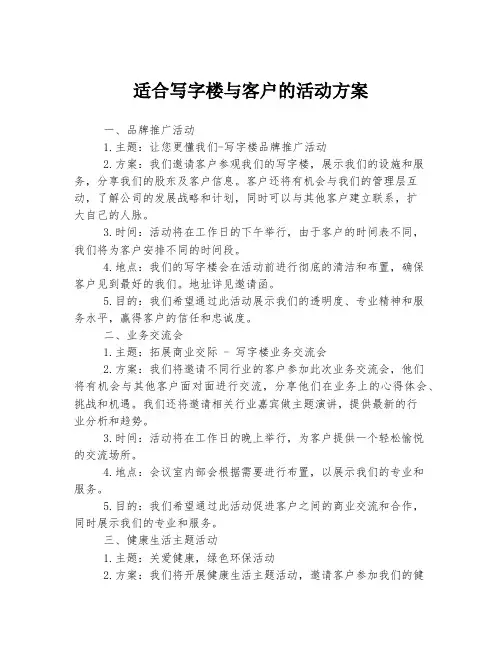 适合写字楼与客户的活动方案

一、品牌推广活动

1.主题：让您更懂我们-写字楼品牌推广活动

2.方案：我们邀请客户参观我们的写字楼，展示我们的设施和服务，分享我们的股东及客户信息。客户还将有机会与我们的管理层互动，了解公司的发展战略和计划，同时可以与其他客户建立联系，扩大自己的人脉。

3.时间：活动将在工作日的下午举行，由于客户的时间表不同，我们将为客户安排不同的时间段。

4.地点：我们的写字楼会在活动前进行彻底的清洁和布置，确保客户见到最好的我们。地址详见邀请函。

5.目的：我们希望通过此活动展示我们的透明度、专业精神和服务水平，赢得客户的信任和忠诚度。

二、业务交流会

1.主题：拓展商业交际 - 写字楼业务交流会

2.方案：我们将邀请不同行业的客户参加此次业务交流会，他们将有机会与其他客户面对面进行交流，分享他们在业务上的心得体会、挑战和机遇。我们还将邀请相关行业嘉宾做主题演讲，提供最新的行业分析和趋势。

3.时间：活动将在工作日的晚上举行，为客户提供一个轻松愉悦的交流场所。

4.地点：会议室内部会根据需要进行布置，以展示我们的专业和服务。

5.目的：我们希望通过此活动促进客户之间的商业交流和合作，同时展示我们的专业和服务。

三、健康生活主题活动

1.主题：关爱健康，绿色环保活动

2.方案：我们将开展健康生活主题活动，邀请客户参加我们的健